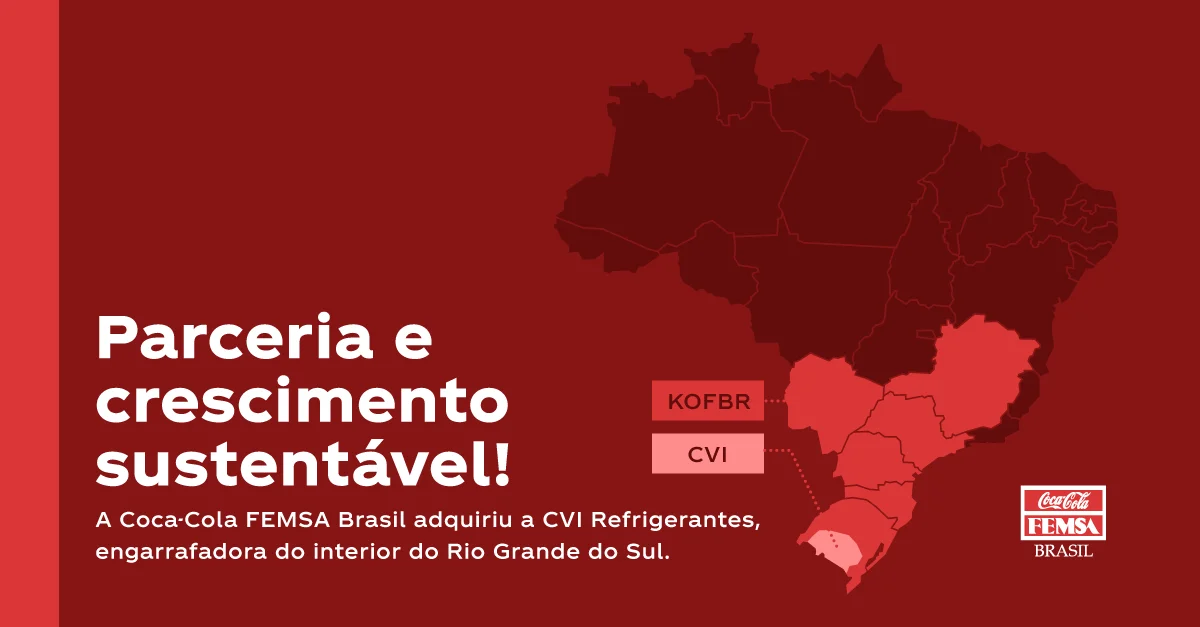 Parceria e crescimento sustentável!

A Coca-Cola FEMSA Brasil adquiriu a CVI Refrigerantes, engarrafadora do interior do Rio Grande do Sul.

KOFBR

CVI

Coca-Cola
FEMSA
BRASIL